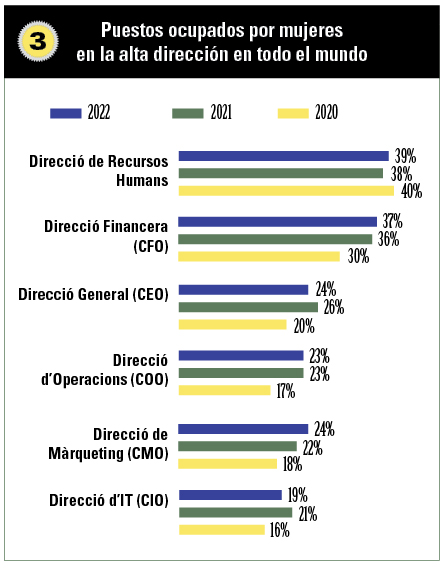 3

Puestos ocupados por mujeres en la alta dirección en todo el mundo

2022
2021
2020

Direcció de Recursos Humans
39%
38%
40%

Direcció Financera (CFO)
37%
36%
30%

Direcció General (CEO)
24%
26%
20%

Direcció d'Operacions (COO)
23%
23%
17%

Direcció de Màrqueting (CMO)
24%
22%
18%

Direcció d'IT (CIO)
19%
21%
16%